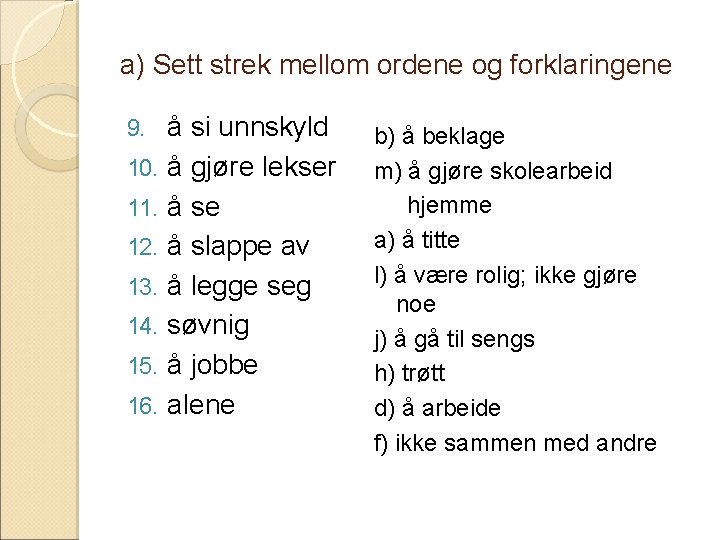 a) Sett strek mellom ordene og forklaringene

9. å si unnskyld
10. å gjøre lekser
11. å se
12. å slappe av
13. å legge seg
14. søvnig
15. å jobbe
16. alene

b) å beklage
m) å gjøre skolearbeid hjemme
a) å titte
l) å være rolig; ikke gjøre noe
j) å gå til sengs
h) trøtt
d) å arbeide
f) ikke sammen med andre